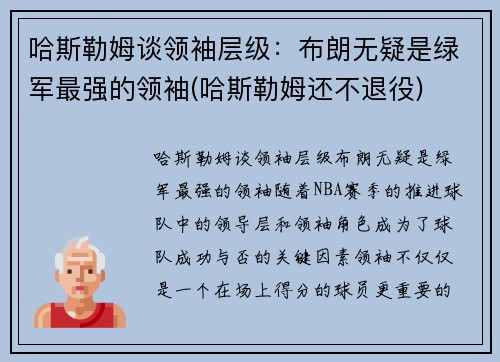 哈斯勒姆谈领袖层级：布朗无疑是绿军最强的领袖(哈斯勒姆还不退役)

哈斯勒姆谈领袖层级布朗无疑是绿军最强的领袖随着NBA赛季的推进球队中的领导层和领袖角色成为了球队成功与否的关键因素领袖不仅仅是一个在场上得分的球员更重要的